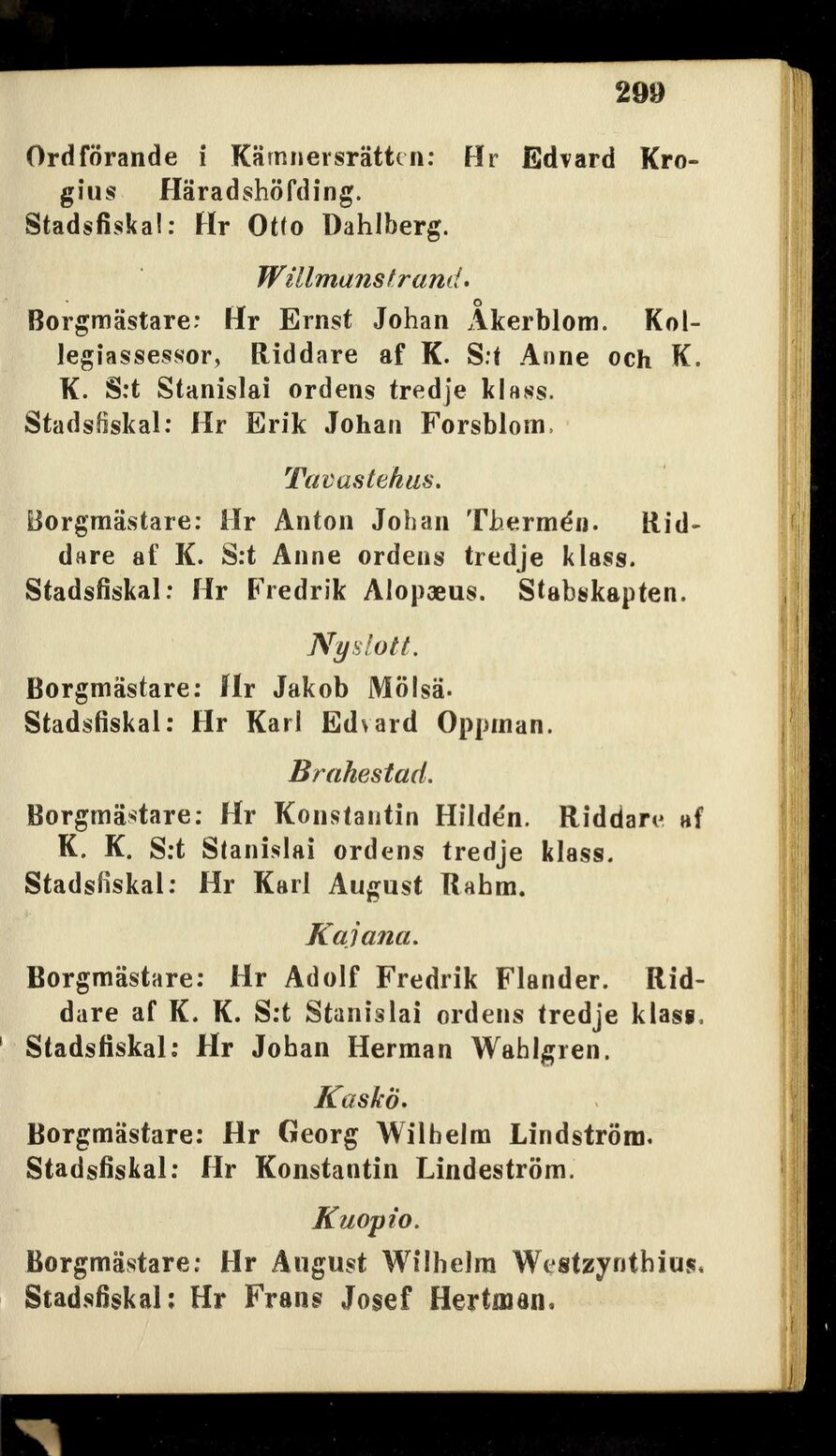 299

Ordförande i Kämnersrätten: Hr Edvard Krogius Häradshöfding.
Stadsfiskal: Hr Otto Dahlberg.

Willmanstrand.

Borgmästare: Hr Ernst Johan Åkerblom. Kollegiassessor, Riddare af K. S:t Anne och K. K. S:t Stanislai ordens tredje klass.
Stadsfiskal: Hr Erik Johan Forsblom.

Tavastehus.

Borgmästare: Hr Anton Johan Thermén. Riddare af K. S:t Anne ordens tredje klass.
Stadsfiskal: Hr Fredrik Alopæus. Stabskapten.

Nyslott.

Borgmästare: Hr Jakob Mölsä.
Stadsfiskal: Hr Karl Edvard Oppman.

Brahestad.

Borgmästare: Hr Konstantin Hildén. Riddare af K. K. S:t Stanislai ordens tredje klass.
Stadsfiskal: Hr Karl August Rahm.

Kajana.

Borgmästare: Hr Adolf Fredrik Flander. Riddare af K. K. S:t Stanislai ordens tredje klass.
Stadsfiskal: Hr Johan Herman Wahlgren.

Kaskö.

Borgmästare: Hr Georg Wilhelm Lindström.
Stadsfiskal: Hr Konstantin Lindeström.

Kuopio.

Borgmästare: Hr August Wilhelm Westzynthius.
Stadsfiskal: Hr Frans Josef Hertman.